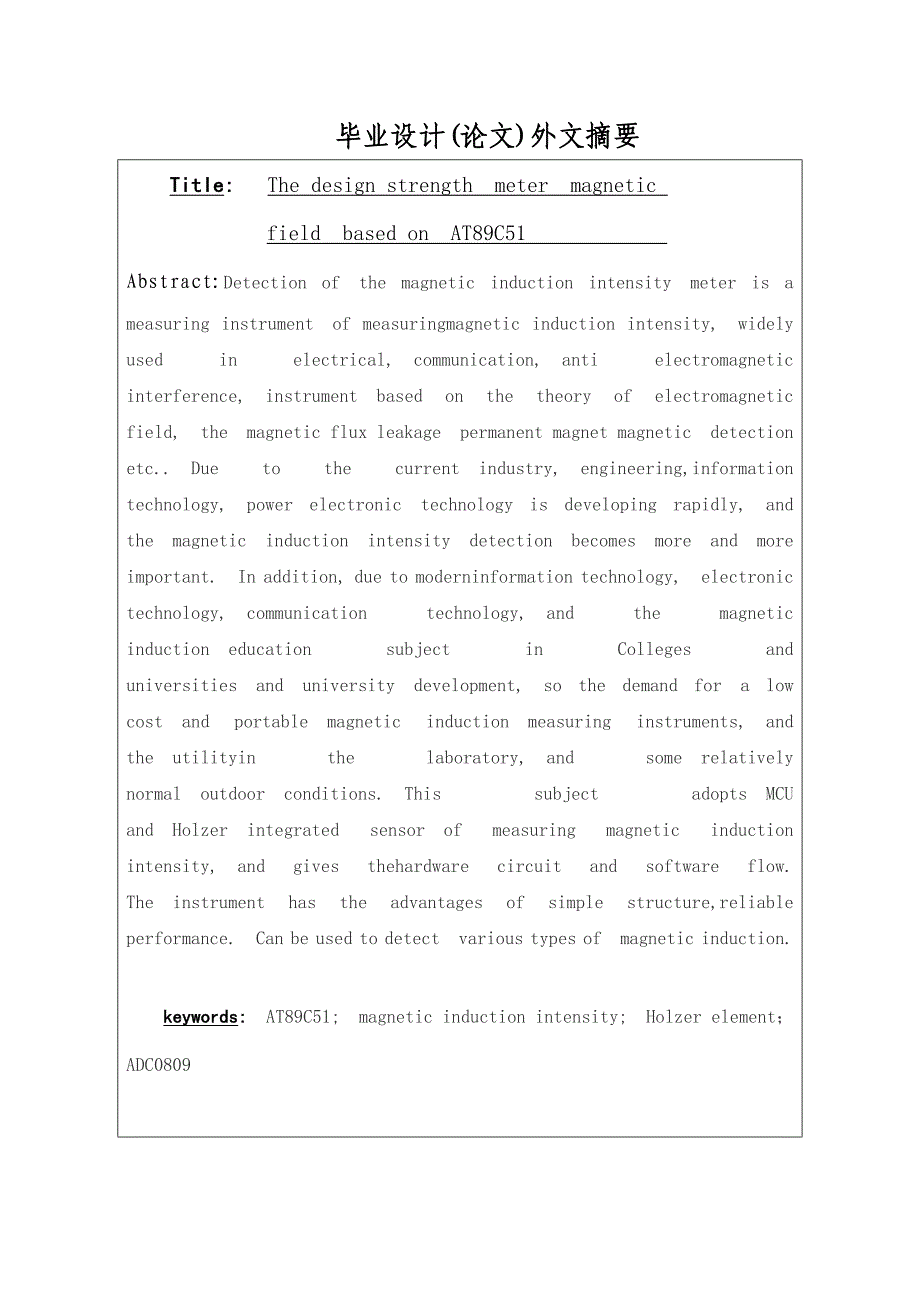 毕业设计(论文)外文摘要

Title: The design strength meter magnetic field based on AT89C51

Abstract: Detection of the magnetic induction intensity meter is a measuring instrument of measuringmagnetic induction intensity, widely used in electrical, communication, anti electromagnetic interference, instrument based on the theory of electromagnetic field, the magnetic flux leakage permanent magnet magnetic detection etc.. Due to the current industry, engineering,information technology, power electronic technology is developing rapidly, and the magnetic induction intensity detection becomes more and more important. In addition, due to moderninformation technology, electronic technology, communication technology, and the magnetic induction education subject in Colleges and universities and university development, so the demand for a low cost and portable magnetic induction measuring instruments, and the utilityin the laboratory, and some relatively normal outdoor conditions. This subject adopts MCU and Holzer integrated sensor of measuring magnetic induction intensity, and gives thehardware circuit and software flow. The instrument has the advantages of simple structure,reliable performance. Can be used to detect various types of magnetic induction.

keywords: AT89C51; magnetic induction intensity; Holzer element; ADC0809